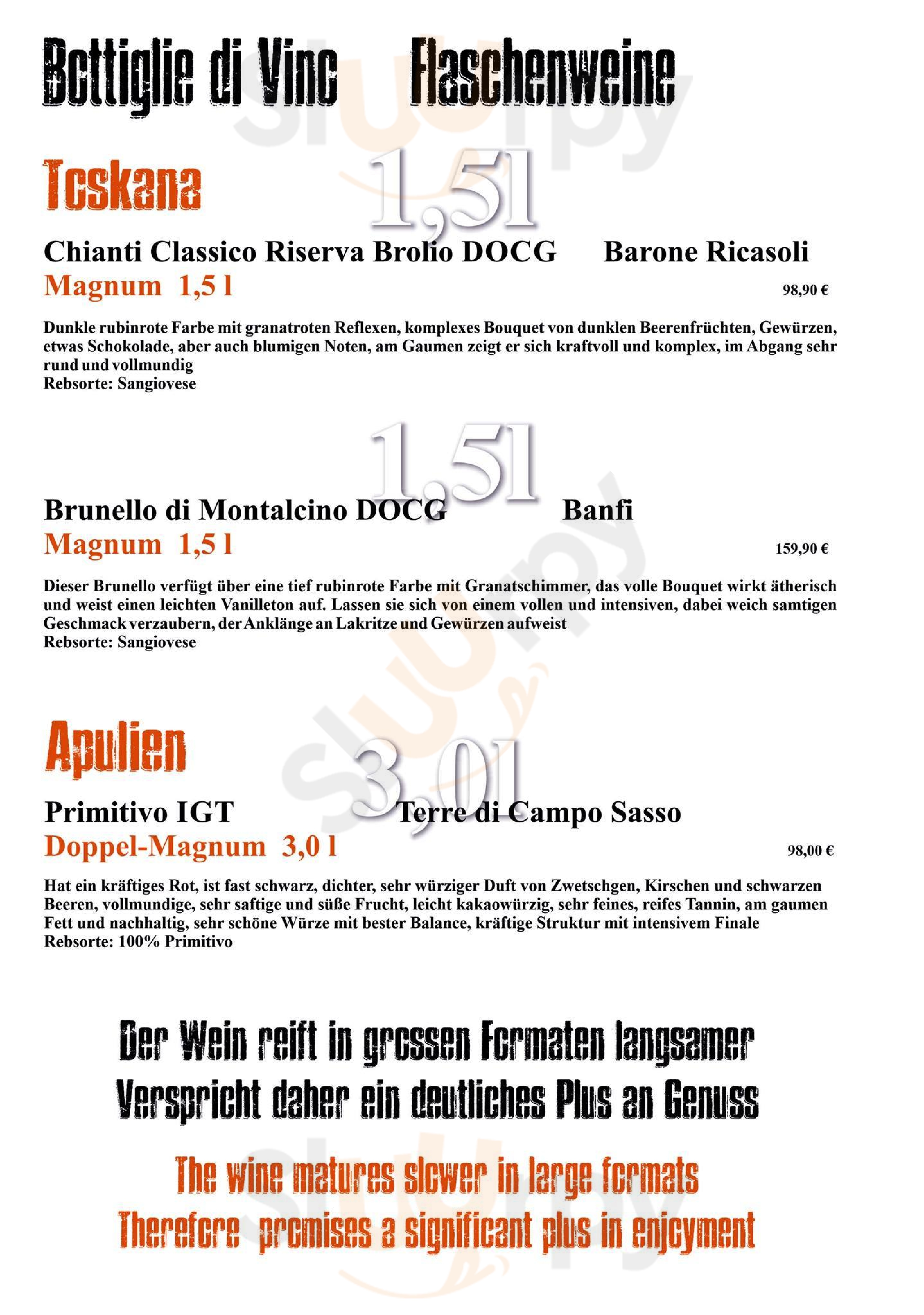 Bottiglie di Vino Flaschenweine

Toskana

1,5l

Chianti Classico Riserva Brolio DOCG Barone Ricasoli

Magnum 1,5 l 98,90 €

Dunkle rubinrote Farbe mit granatroten Reflexen, komplexes Bouquet von dunklen Beerenfrüchten, Gewürzen, etwas Schokolade, aber auch blumigen Noten, am Gaumen zeigt er sich kraftvoll und komplex, im Abgang sehr rund und vollmundig
Rebsorte: Sangiovese

1,5l

Brunello di Montalcino DOCG Banfi

Magnum 1,5 l 159,90 €

Dieser Brunello verfügt über eine tief rubinrote Farbe mit Granatschimmer, das volle Bouquet wirkt ätherisch und weist einen leichten Vanilleton auf. Lassen sie sich von einem vollen und intensiven, dabei weich samtigen Geschmack verzaubern, der Anklänge an Lakritze und Gewürzen aufweist
Rebsorte: Sangiovese

Apulien

3,0l

Primitivo IGT Terre di Campo Sasso

Doppel-Magnum 3,0 l 98,00 €

Hat ein kräftiges Rot, ist fast schwarz, dichter, sehr würziger Duft von Zwetschgen, Kirschen und schwarzen Beeren, vollmundige, sehr saftige und süße Frucht, leicht kakaowürzig, sehr feines, reifes Tannin, am gaumen Fett und nachhaltig, sehr schöne Würze mit bester Balance, kräftige Struktur mit intensivem Finale
Rebsorte: 100% Primitivo

Der Wein reift in grossen Formaten langsamer
Verspricht daher ein deutliches Plus an Genuss

The wine matures slower in large formats
Therefore promises a significant plus in enjoyment